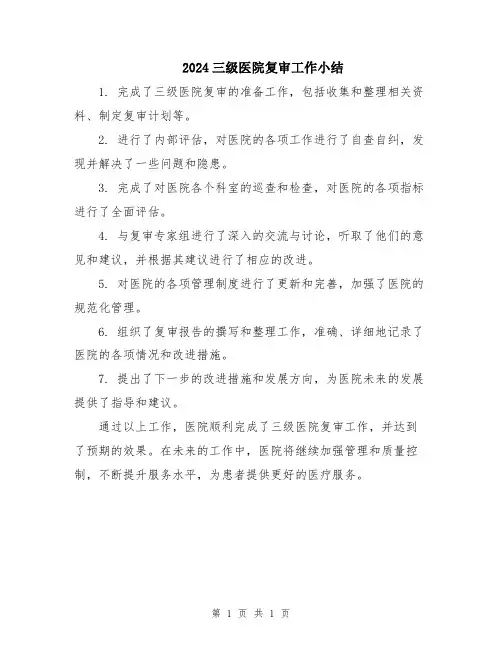 2024三级医院复审工作小结

1. 完成了三级医院复审的准备工作，包括收集和整理相关资料、制定复审计划等。

2. 进行了内部评估，对医院的各项工作进行了自查自纠，发现并解决了一些问题和隐患。

3. 完成了对医院各个科室的巡查和检查，对医院的各项指标进行了全面评估。

4. 与复审专家组进行了深入的交流与讨论，听取了他们的意见和建议，并根据其建议进行了相应的改进。

5. 对医院的各项管理制度进行了更新和完善，加强了医院的规范化管理。

6. 组织了复审报告的撰写和整理工作，准确、详细地记录了医院的各项情况和改进措施。

7. 提出了下一步的改进措施和发展方向，为医院未来的发展提供了指导和建议。

通过以上工作，医院顺利完成了三级医院复审工作，并达到了预期的效果。在未来的工作中，医院将继续加强管理和质量控制，不断提升服务水平，为患者提供更好的医疗服务。

第 1 页 共 1 页